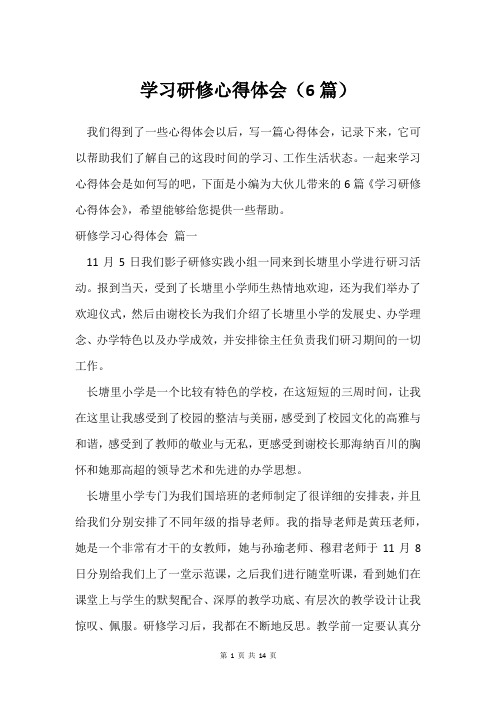 学习研修心得体会（6篇）

我们得到了一些心得体会以后，写一篇心得体会，记录下来，它可以帮助我们了解自己的这段时间的学习、工作生活状态。一起来学习心得体会是如何写的吧，下面是小编为大伙儿带来的6篇《学习研修心得体会》，希望能够给您提供一些帮助。

研修学习心得体会 篇一

11月5日我们影子研修实践小组一同来到长塘里小学进行研习活动。报到当天，受到了长塘里小学师生热情地欢迎，还为我们举办了欢迎仪式，然后由谢校长为我们介绍了长塘里小学的发展史、办学理念、办学特色以及办学成效，并安排徐主任负责我们研习期间的一切工作。

长塘里小学是一个比较有特色的学校，在这短短的三周时间，让我在这里让我感受到了校园的整洁与美丽，感受到了校园文化的高雅与和谐，感受到了教师的敬业与无私，更感受到谢校长那海纳百川的胸怀和她那高超的领导艺术和先进的办学思想。

长塘里小学专门为我们国培班的老师制定了很详细的安排表，并且给我们分别安排了不同年级的指导老师。我的指导老师是黄珏老师，她是一个非常有才干的女教师，她与孙瑜老师、穆君老师于11月8日分别给我们上了一堂示范课，之后我们进行随堂听课，看到她们在课堂上与学生的默契配合、深厚的教学功底、有层次的教学设计让我惊叹、佩服。研修学习后，我都在不断地反思。教学前一定要认真分

第 1 页 共 14 页